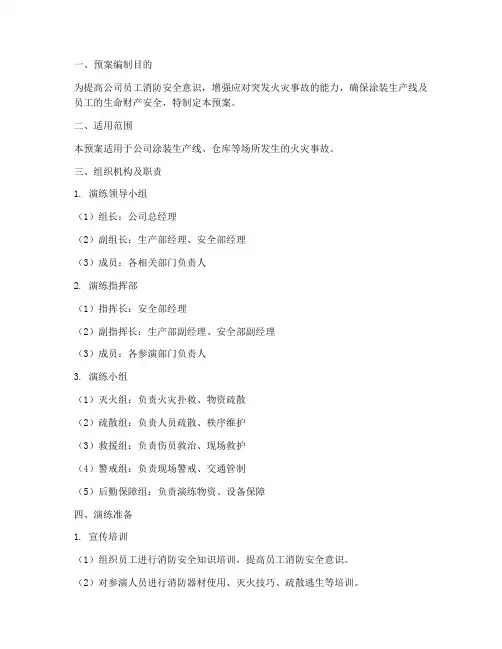 一、预案编制目的

为提高公司员工消防安全意识，增强应对突发火灾事故的能力，确保涂装生产线及员工的生命财产安全，特制定本预案。

二、适用范围

本预案适用于公司涂装生产线、仓库等场所发生的火灾事故。

三、组织机构及职责

1. 演练领导小组

（1）组长：公司总经理

（2）副组长：生产部经理、安全部经理

（3）成员：各相关部门负责人

2. 演练指挥部

（1）指挥长：安全部经理

（2）副指挥长：生产部副经理、安全部副经理

（3）成员：各参演部门负责人

3. 演练小组

（1）灭火组：负责火灾扑救、物资疏散

（2）疏散组：负责人员疏散、秩序维护

（3）救援组：负责伤员救治、现场救护

（4）警戒组：负责现场警戒、交通管制

（5）后勤保障组：负责演练物资、设备保障

四、演练准备

1. 宣传培训

（1）组织员工进行消防安全知识培训，提高员工消防安全意识。

（2）对参演人员进行消防器材使用、灭火技巧、疏散逃生等培训。